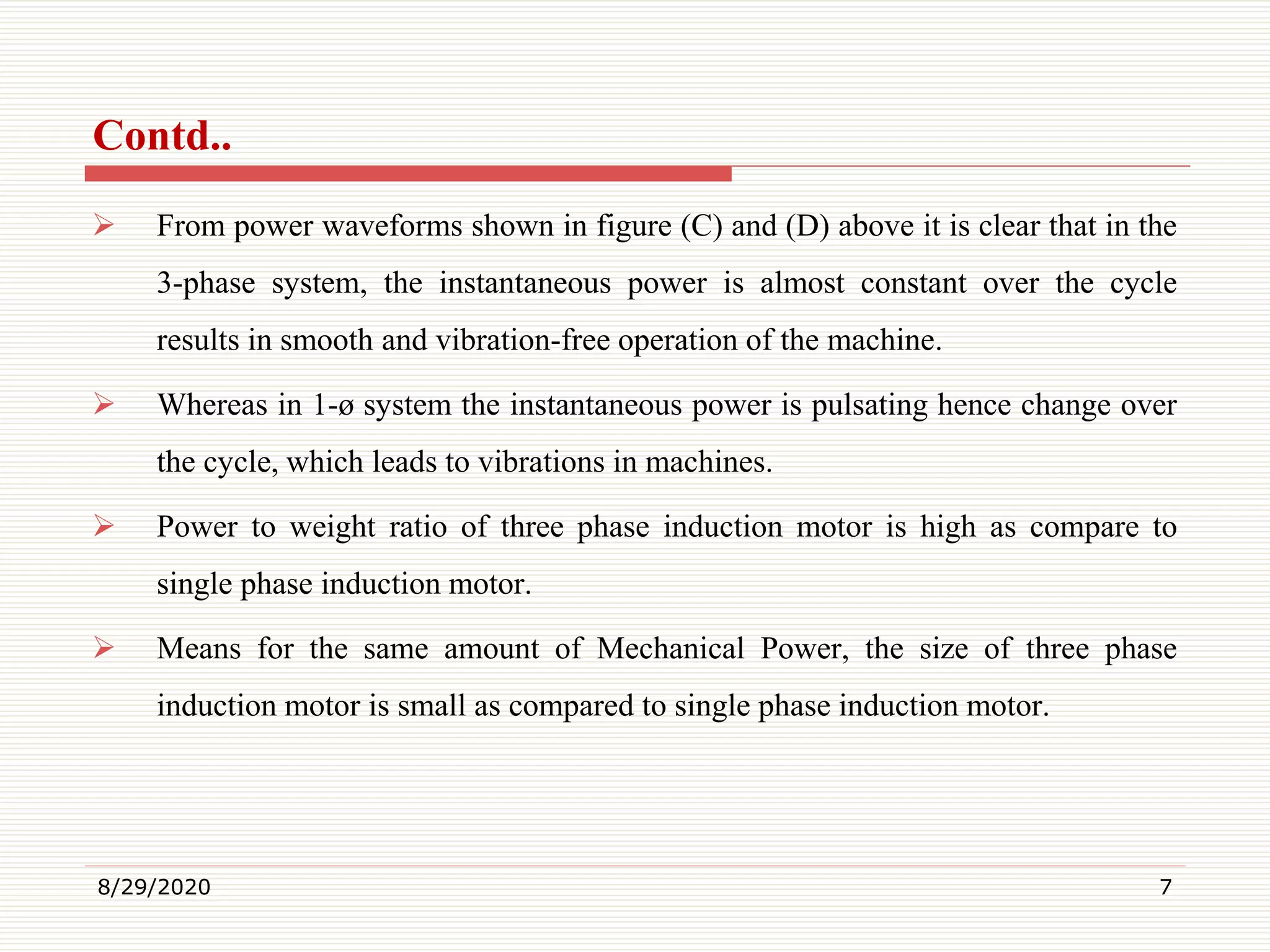 Contd..

➢ From power waveforms shown in figure (C) and (D) above it is clear that in the 3-phase system, the instantaneous power is almost constant over the cycle results in smooth and vibration-free operation of the machine.

➢ Whereas in 1-ø system the instantaneous power is pulsating hence change over the cycle, which leads to vibrations in machines.

➢ Power to weight ratio of three phase induction motor is high as compare to single phase induction motor.

➢ Means for the same amount of Mechanical Power, the size of three phase induction motor is small as compared to single phase induction motor.

8/29/2020

7